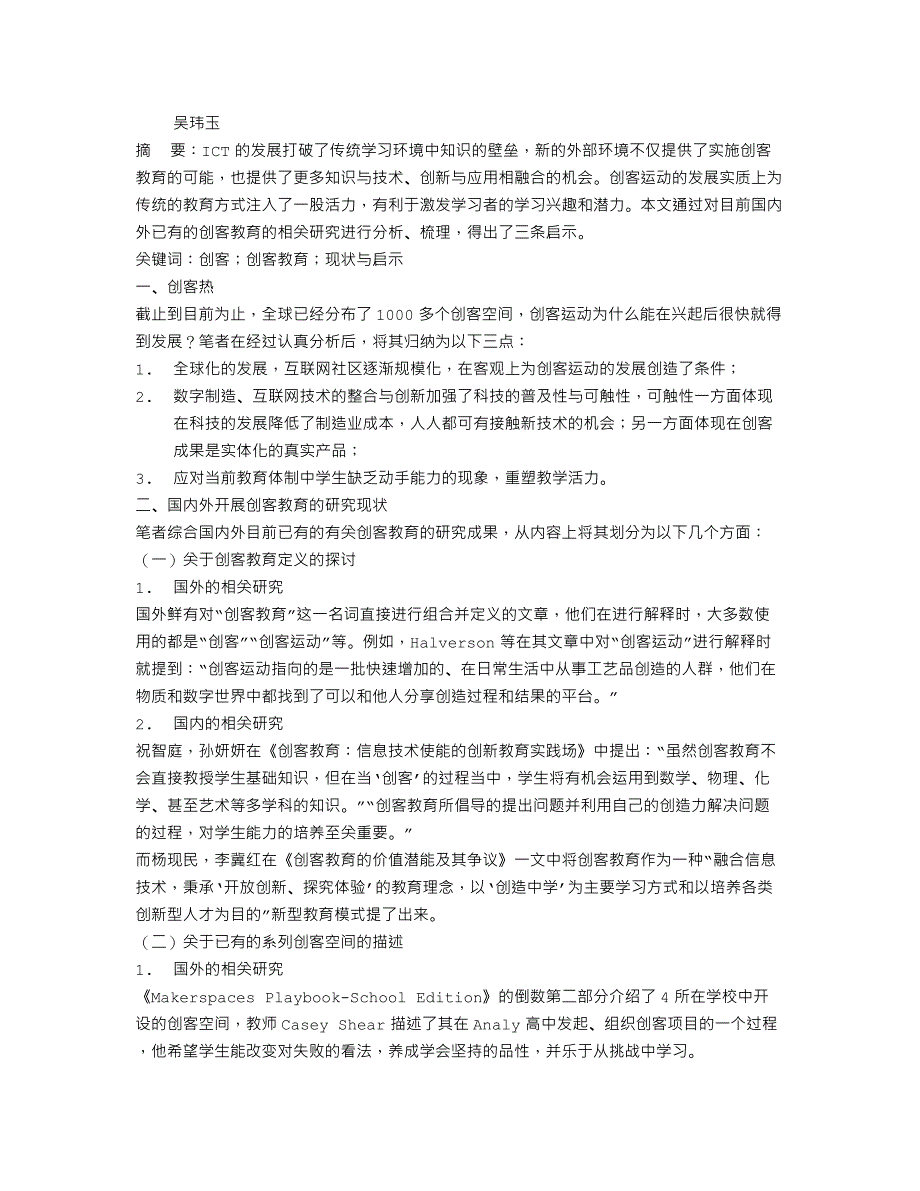 吴玮玉

摘　要：ICT的发展打破了传统学习环境中知识的壁垒，新的外部环境不仅提供了实施创客教育的可能，也提供了更多知识与技术、创新与应用相融合的机会。创客运动的发展实质上为传统的教育方式注入了一股活力，有利于激发学习者的学习兴趣和潜力。本文通过对目前国内外已有的创客教育的相关研究进行分析、梳理，得出了三条启示。

关键词：创客；创客教育；现状与启示

一、创客热

截止到目前为止，全球已经分布了1000多个创客空间，创客运动为什么能在兴起后很快就得到发展？笔者在经过认真分析后，将其归纳为以下三点：

1.　全球化的发展，互联网社区逐渐规模化，在客观上为创客运动的发展创造了条件；

2.　数字制造、互联网技术的整合与创新加强了科技的普及性与可触性，可触性一方面体现在科技的发展降低了制造业成本，人人都可有接触新技术的机会；另一方面体现在创客成果是实体化的真实产品；

3.　应对当前教育体制中学生缺乏动手能力的现象，重塑教学活力。

二、国内外开展创客教育的研究现状

笔者综合国内外目前已有的有关创客教育的研究成果，从内容上将其划分为以下几个方面：

（一）关于创客教育定义的探讨

1.　国外的相关研究

国外鲜有对“创客教育”这一名词直接进行组合并定义的文章，他们在进行解释时，大多数使用的都是“创客”“创客运动”等。例如，Halverson等在其文章中对“创客运动”进行解释时就提到：“创客运动指向的是一批快速增加的、在日常生活中从事工艺品创造的人群，他们在物质和数字世界中都找到了可以和他人分享创造过程和结果的平台。”

2.　国内的相关研究

祝智庭，孙妍妍在《创客教育：信息技术使能的创新教育实践场》中提出：“虽然创客教育不会直接教授学生基础知识，但在当‘创客’的过程当中，学生将有机会运用到数学、物理、化学、甚至艺术等多学科的知识。”“创客教育所倡导的提出问题并利用自己的创造力解决问题的过程，对学生能力的培养至关重要。”

而杨现民，李冀红在《创客教育的价值潜能及其争议》一文中将创客教育作为一种“融合信息技术，秉承‘开放创新、探究体验’的教育理念，以‘创造中学’为主要学习方式和以培养各类创新型人才为目的”新型教育模式提了出来。

（二）关于已有的系列创客空间的描述

1.　国外的相关研究

《Makerspaces Playbook-School Edition》的倒数第二部分介绍了4所在学校中开设的创客空间，教师Casey Shear描述了其在Analy高中发起、组织创客项目的一个过程，他希望学生能改变对失败的看法，养成学会坚持的品性，并乐于从挑战中学习。